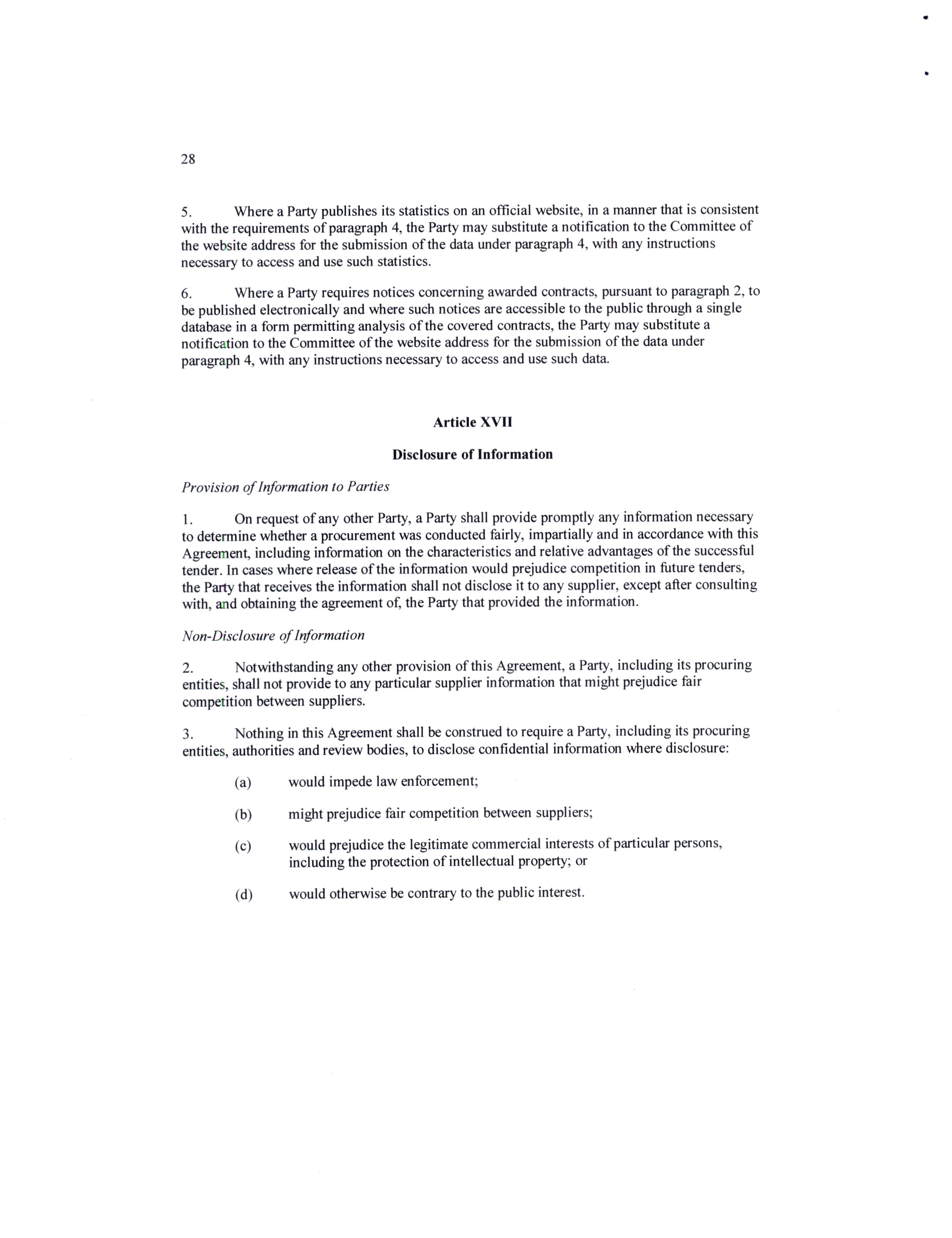 28

5. Where a Party publishes its statistics on an official website, in a manner that is consistent with the requirements of paragraph 4, the Party may substitute a notification to the Committee of the website address for the submission of the data under paragraph 4, with any instructions necessary to access and use such statistics.

6. Where a Party requires notices concerning awarded contracts, pursuant to paragraph 2, to be published electronically and where such notices are accessible to the public through a single database in a form permitting analysis of the covered contracts, the Party may substitute a notification to the Committee of the website address for the submission of the data under paragraph 4, with any instructions necessary to access and use such data.

Article XVII

Disclosure of Information

Provision of Information to Parties

1. On request of any other Party, a Party shall provide promptly any information necessary to determine whether a procurement was conducted fairly, impartially and in accordance with this Agreement, including information on the characteristics and relative advantages of the successful tender. In cases where release of the information would prejudice competition in future tenders, the Party that receives the information shall not disclose it to any supplier, except after consulting with, and obtaining the agreement of, the Party that provided the information.

Non-Disclosure of Information

2. Notwithstanding any other provision of this Agreement, a Party, including its procuring entities, shall not provide to any particular supplier information that might prejudice fair competition between suppliers.

3. Nothing in this Agreement shall be construed to require a Party, including its procuring entities, authorities and review bodies, to disclose confidential information where disclosure:

(a) would impede law enforcement;

(b) might prejudice fair competition between suppliers;

(c) would prejudice the legitimate commercial interests of particular persons, including the protection of intellectual property; or

(d) would otherwise be contrary to the public interest.